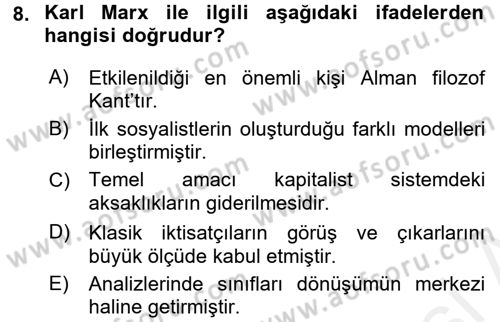 8. Karl Marx ile ilgili aşağıdaki ifadelerden hangisi doğrudur?

A) Etkilenildiği en önemli kişi Alman filozof Kant'tır.

B) İlk sosyalistlerin oluşturduğu farklı modelleri birleştirmiştir.

C) Temel amacı kapitalist sistemdeki aksaklıkların giderilmesidir.

D) Klasik iktisatçıların görüş ve çıkarlarını büyük ölçüde kabul etmiştir.

E) Analizlerinde sınıfları dönüşümün merkezi haline getirmiştir.

www.aofsoru.com